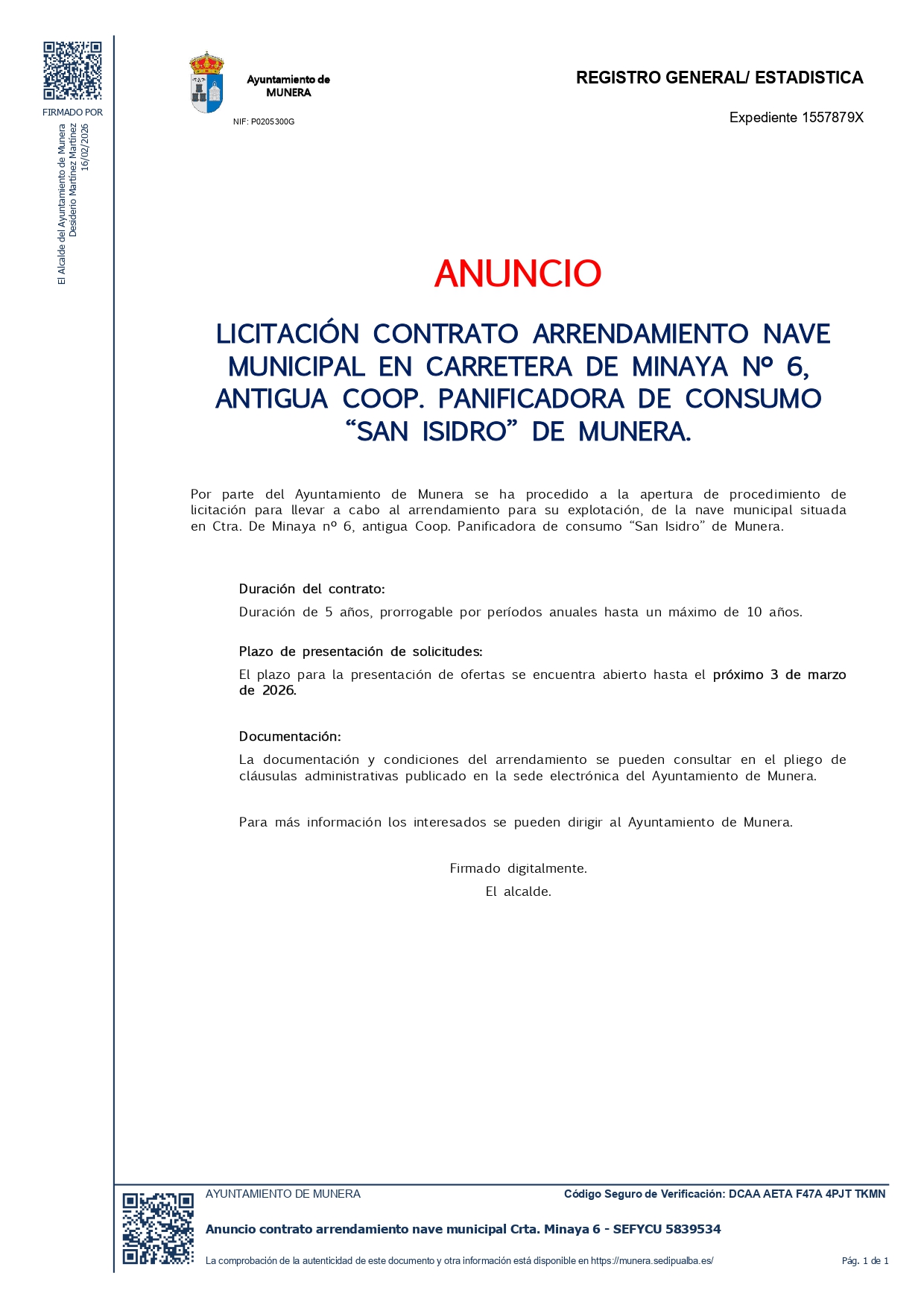 FIRMADO POR

El Alcalde del Ayuntamiento de Munera
Desiderio Martínez Martínez
16/02/2026

Ayuntamiento de MUNERA

NIF: P0205300G

REGISTRO GENERAL/ ESTADISTICA

Expediente 1557879X

ANUNCIO

LICITACIÓN CONTRATO ARRENDAMIENTO NAVE MUNICIPAL EN CARRETERA DE MINAYA Nº 6, ANTIGUA COOP. PANIFICADORA DE CONSUMO “SAN ISIDRO” DE MUNERA.

Por parte del Ayuntamiento de Munera se ha procedido a la apertura de procedimiento de licitación para llevar a cabo al arrendamiento para su explotación, de la nave municipal situada en Ctra. De Minaya nº 6, antigua Coop. Panificadora de consumo “San Isidro” de Munera.

Duración del contrato:

Duración de 5 años, prorrogable por períodos anuales hasta un máximo de 10 años.

Plazo de presentación de solicitudes:

El plazo para la presentación de ofertas se encuentra abierto hasta el próximo 3 de marzo de 2026.

Documentación:

La documentación y condiciones del arrendamiento se pueden consultar en el pliego de cláusulas administrativas publicado en la sede electrónica del Ayuntamiento de Munera.

Para más información los interesados se pueden dirigir al Ayuntamiento de Munera.

Firmado digitalmente.
El alcalde.

AYUNTAMIENTO DE MUNERA

Código Seguro de Verificación: DCAA AETA F47A 4PJT TKMN

Anuncio contrato arrendamiento nave municipal Crta. Minaya 6 - SEFYCU 5839534

La comprobación de la autenticidad de este documento y otra información está disponible en https://munera.sedipualba.es/

Pág. 1 de 1